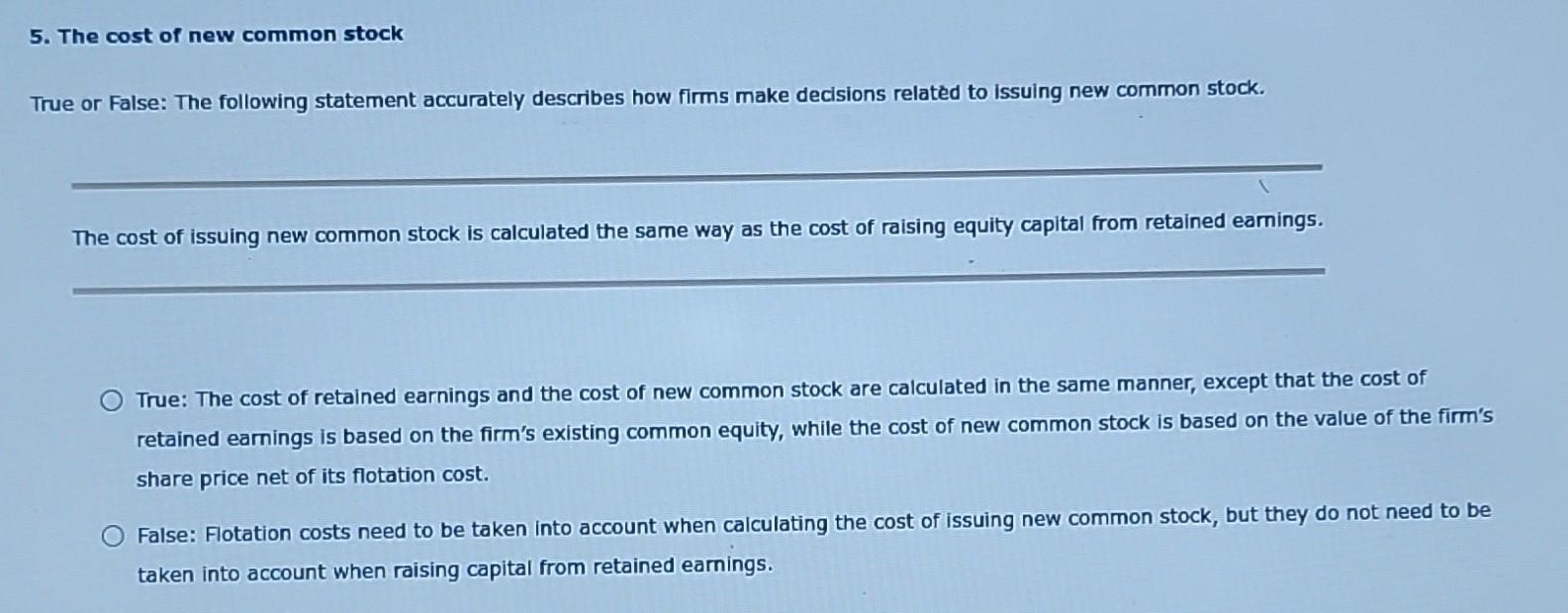 5. The cost of new common stock

True or False: The following statement accurately describes how firms make decisions related to issuing new common stock.

The cost of issuing new common stock is calculated the same way as the cost of raising equity capital from retained earnings.

True: The cost of retained earnings and the cost of new common stock are calculated in the same manner, except that the cost of retained earnings is based on the firm's existing common equity, while the cost of new common stock is based on the value of the firm's share price net of its flotation cost.

False: Flotation costs need to be taken into account when calculating the cost of issuing new common stock, but they do not need to be taken into account when raising capital from retained earnings.